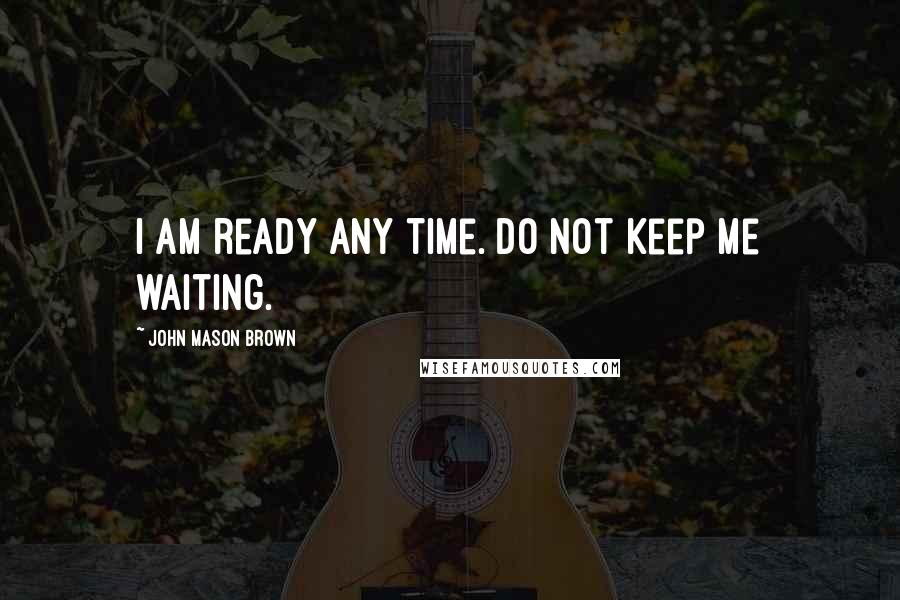 I AM READY ANY TIME. DO NOT KEEP ME WAITING.

~ JOHN MASON BROWN

WISEFAMOUSQUOTES.COM